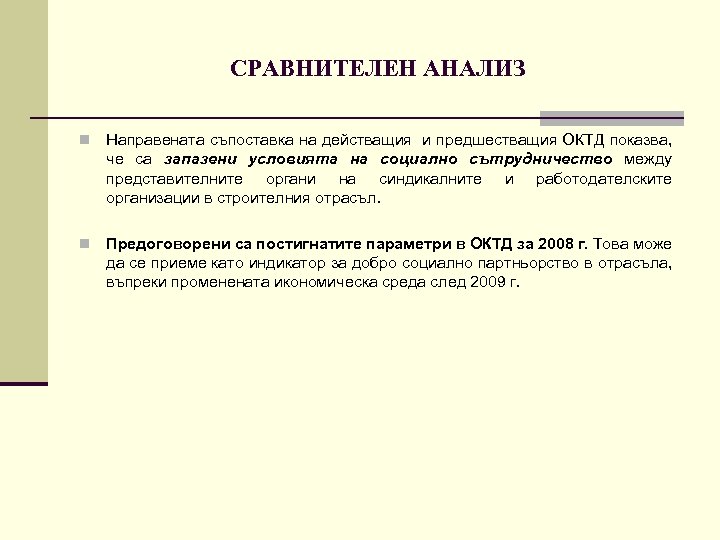 СРАВНИТЕЛЕН АНАЛИЗ

Направената съпоставка на действащия и предшестващия ОКТД показва, че са запазени условията на социално сътрудничество между представителните органи на синдикалните и работодателските организации в строителния отрасъл.

Предоговорени са постигнатите параметри в ОКТД за 2008 г. Това може да се приеме като индикатор за добро социално партньорство в отрасъла, въпреки променената икономическа среда след 2009 г.